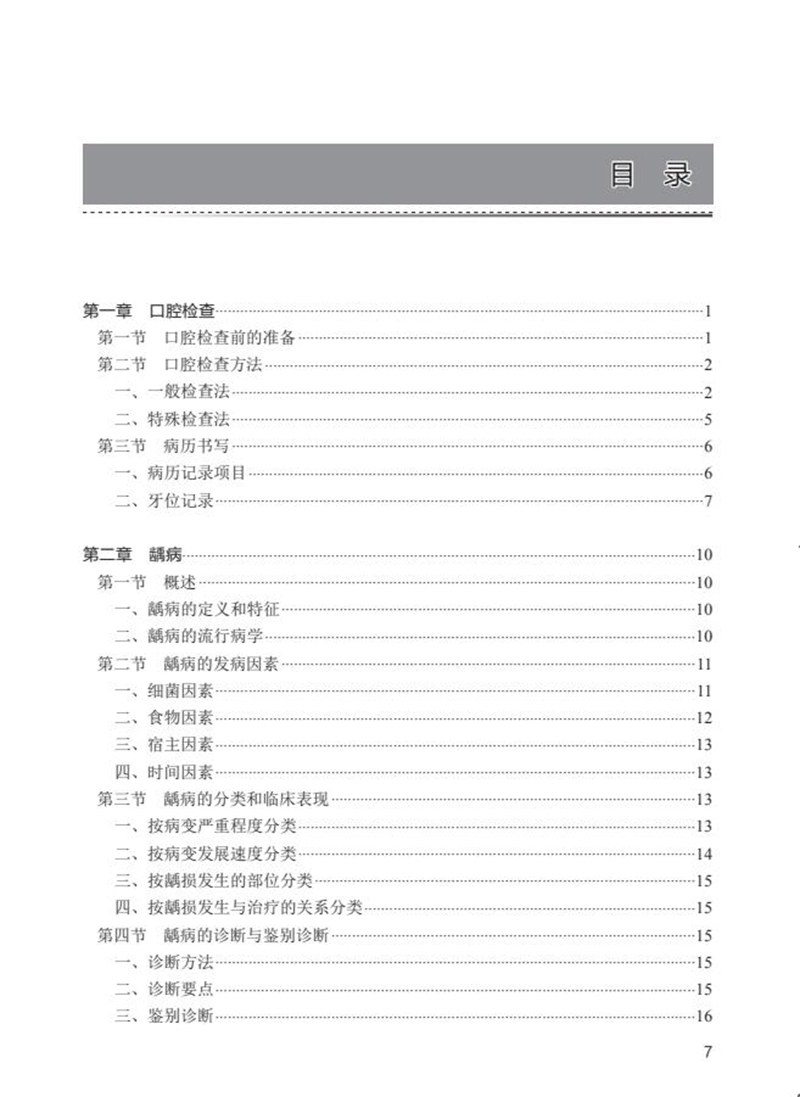 目　录

第一章　口腔检查……1
第一节　口腔检查前的准备……1
第二节　口腔检查方法……2
一、一般检查法……2
二、特殊检查法……5
第三节　病历书写……6
一、病历记录项目……6
二、牙位记录……7

第二章　龋病……10
第一节　概述……10
一、龋病的定义和特征……10
二、龋病的流行病学……10
第二节　龋病的发病因素……11
一、细菌因素……11
二、食物因素……12
三、宿主因素……13
四、时间因素……13
第三节　龋病的分类和临床表现……13
一、按病变严重程度分类……13
二、按病变发展速度分类……14
三、按龋损发生的部位分类……15
四、按龋损发生与治疗的关系分类……15
第四节　龋病的诊断与鉴别诊断……15
一、诊断方法……15
二、诊断要点……15
三、鉴别诊断……16

7